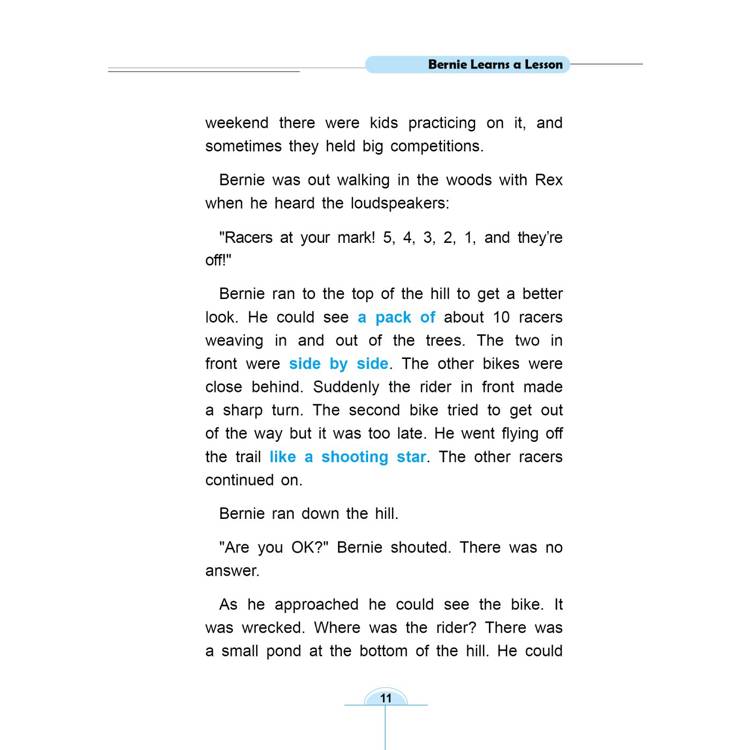 Bernie Learns a Lesson

weekend there were kids practicing on it, and sometimes they held big competitions.

Bernie was out walking in the woods with Rex when he heard the loudspeakers:

"Racers at your mark! 5, 4, 3, 2, 1, and they're off!"

Bernie ran to the top of the hill to get a better look. He could see a pack of about 10 racers weaving in and out of the trees. The two in front were side by side. The other bikes were close behind. Suddenly the rider in front made a sharp turn. The second bike tried to get out of the way but it was too late. He went flying off the trail like a shooting star. The other racers continued on.

Bernie ran down the hill.

"Are you OK?" Bernie shouted. There was no answer.

As he approached he could see the bike. It was wrecked. Where was the rider? There was a small pond at the bottom of the hill. He could

11